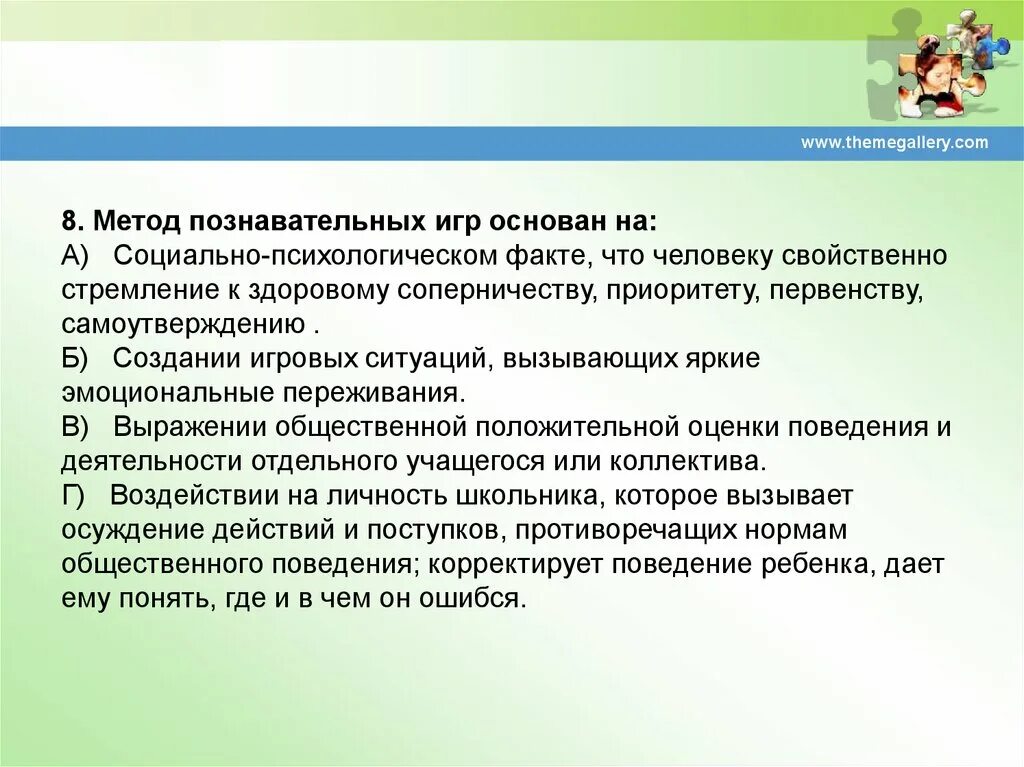 www.themegallery.com

8. Метод познавательных игр основан на:
А) Социально-психологическом факте, что человеку свойственно стремление к здоровому соперничеству, приоритету, первенству, самоутверждению .
Б) Создании игровых ситуаций, вызывающих яркие эмоциональные переживания.
В) Выражении общественной положительной оценки поведения и деятельности отдельного учащегося или коллектива.
Г) Воздействии на личность школьника, которое вызывает осуждение действий и поступков, противоречащих нормам общественного поведения; корректирует поведение ребенка, дает ему понять, где и в чем он ошибся.